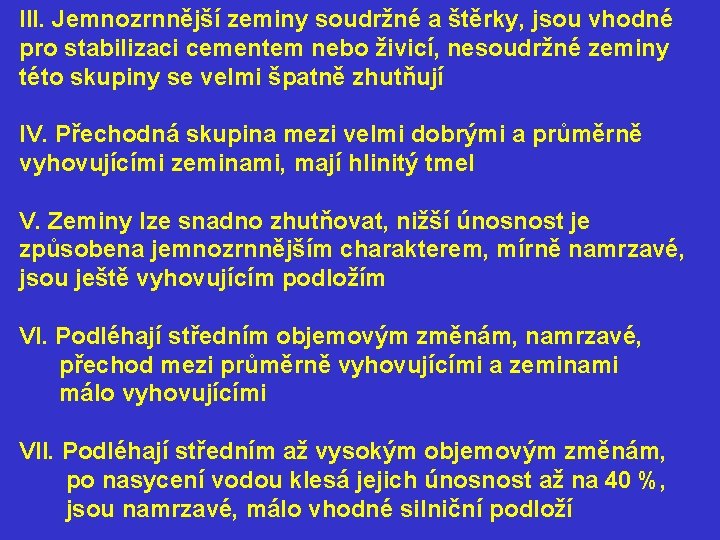 III. Jemnozrnnější zeminy soudržné a štěrky, jsou vhodné pro stabilizaci cementem nebo živicí, nesoudržné zeminy této skupiny se velmi špatně zhutňují

IV. Přechodná skupina mezi velmi dobrými a průměrně vyhovujícími zeminami, mají hlinitý tmel

V. Zeminy lze snadno zhutňovat, nižší únosnost je způsobena jemnozrnnějším charakterem, mírně namrzavé, jsou ještě vyhovujícím podložím

VI. Podléhají středním objemovým změnám, namrzavé, přechod mezi průměrně vyhovujícími a zeminami málo vyhovujícími

VII. Podléhají středním až vysokým objemovým změnám, po nasycení vodou klesá jejich únosnost až na 40 %, jsou namrzavé, málo vhodné silniční podloží